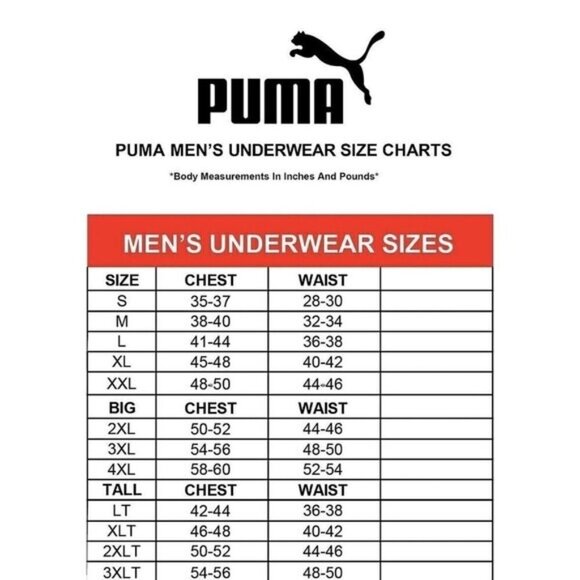 PUMA

PUMA MEN'S UNDERWEAR SIZE CHARTS

*Body Measurements In Inches And Pounds*

MEN'S UNDERWEAR SIZES

| SIZE | CHEST | WAIST | |
|---|---|---|---|
| S | 35-37 | 28-30 | |
| M | 38-40 | 32-34 | |
| L | 41-44 | 36-38 | |
| XL | 45-48 | 40-42 | |
| XXL | 48-50 | 44-46 | |
| BIG | CHEST | WAIST | |
| 2XL | 50-52 | 44-46 | |
| 3XL | 54-56 | 48-50 | |
| 4XL | 58-60 | 52-54 | |
| TALL | CHEST | WAIST | |
| LT | 42-44 | 36-38 | |
| XLT | 46-48 | 40-42 | |
| 2XLT | 50-52 | 44-46 | |
| 3XLT | 54-56 | 48-50 | |